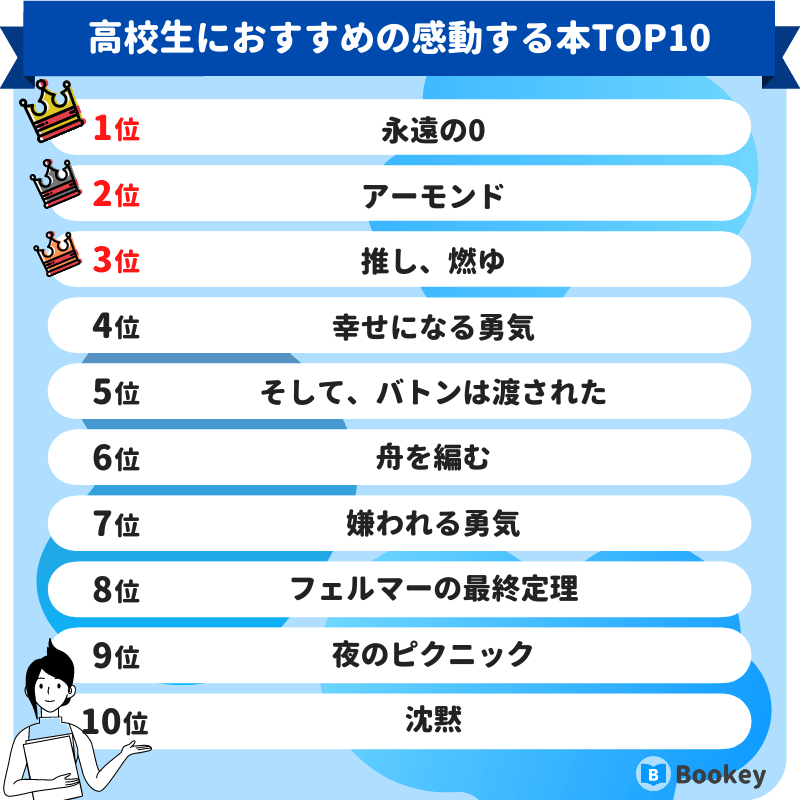 高校生におすすめの感動する本TOP10

1位 永遠の0
2位 アーモンド
3位 推し、燃ゆ
4位 幸せになる勇気
5位 そして、バトンは渡された
6位 舟を編む
7位 嫌われる勇気
8位 フェルマーの最終定理
9位 夜のピクニック
10位 沈黙

Bookey